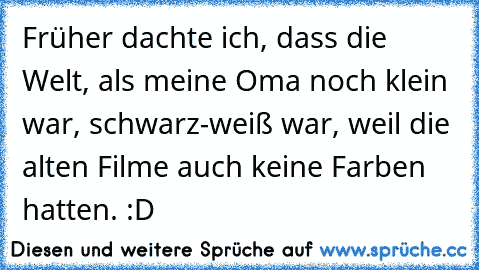 Früher dachte ich, dass die Welt, als meine Oma noch klein war, schwarz-weiß war, weil die alten Filme auch keine Farben hatten. :D

Diesen und weitere Sprüche auf www.sprüche.cc